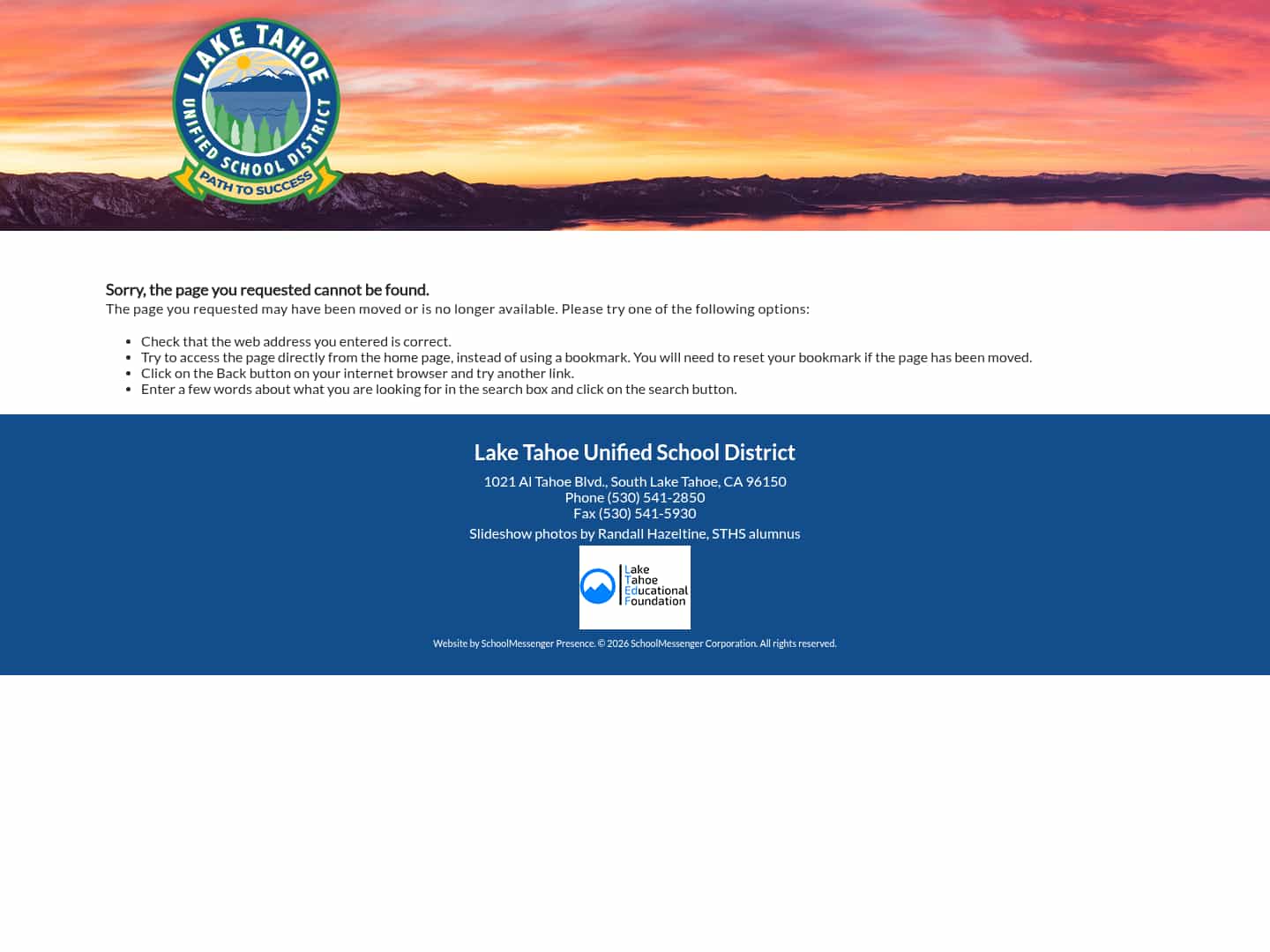 LAKE TAHOE UNIFIED SCHOOL DISTRICT
PATH TO SUCCESS

Sorry, the page you requested cannot be found.
The page you requested may have been moved or is no longer available. Please try one of the following options:

- Check that the web address you entered is correct.
- Try to access the page directly from the home page, instead of using a bookmark. You will need to reset your bookmark if the page has been moved.
- Click on the Back button on your internet browser and try another link.
- Enter a few words about what you are looking for in the search box and click on the search button.

Lake Tahoe Unified School District

1021 Al Tahoe Blvd., South Lake Tahoe, CA 96150
Phone (530) 541-2850
Fax (530) 541-5930

Slideshow photos by Randall Hazeltine, STHS alumnus

Lake Tahoe Educational Foundation

Website by SchoolMessenger Presence. © 2026 SchoolMessenger Corporation. All rights reserved.